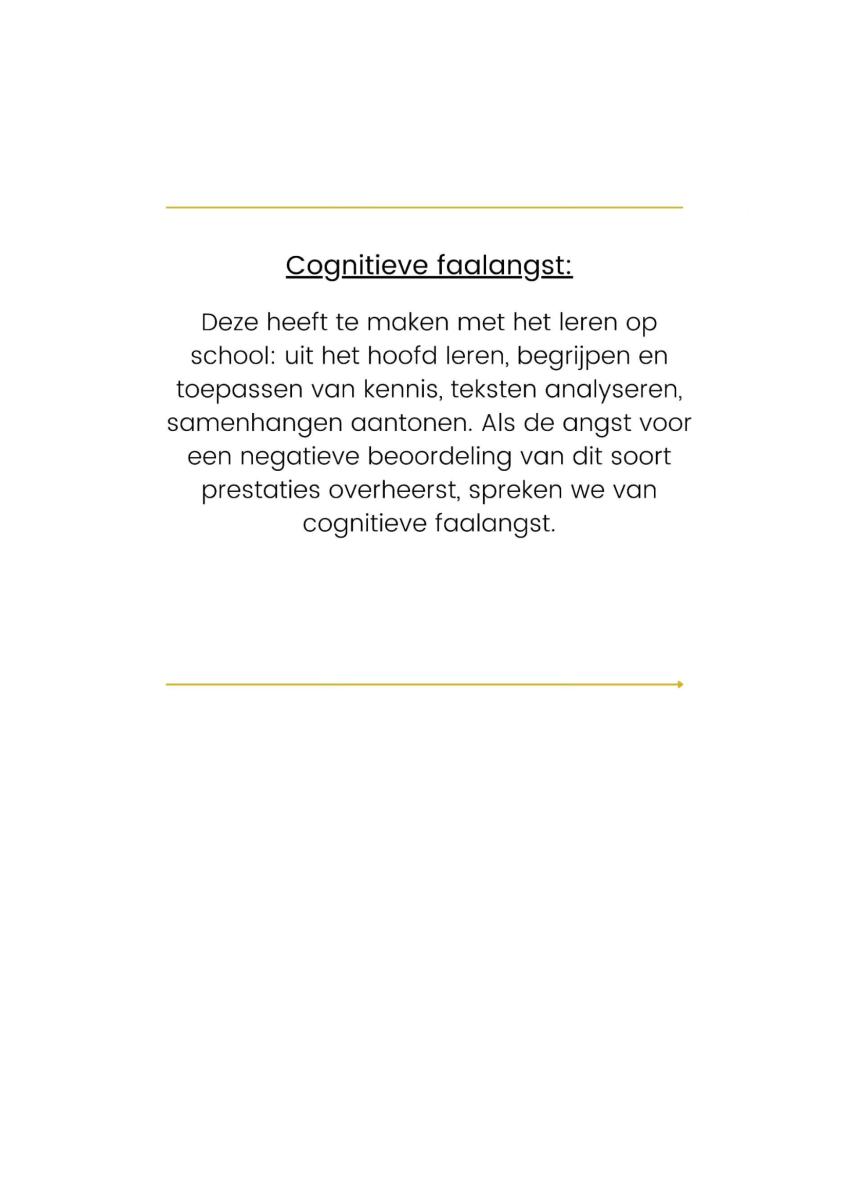 Cognitieve faalangst:

Deze heeft te maken met het leren op school: uit het hoofd leren, begrijpen en toepassen van kennis, teksten analyseren, samenhangen aantonen. Als de angst voor een negatieve beoordeling van dit soort prestaties overheerst, spreken we van cognitieve faalangst.